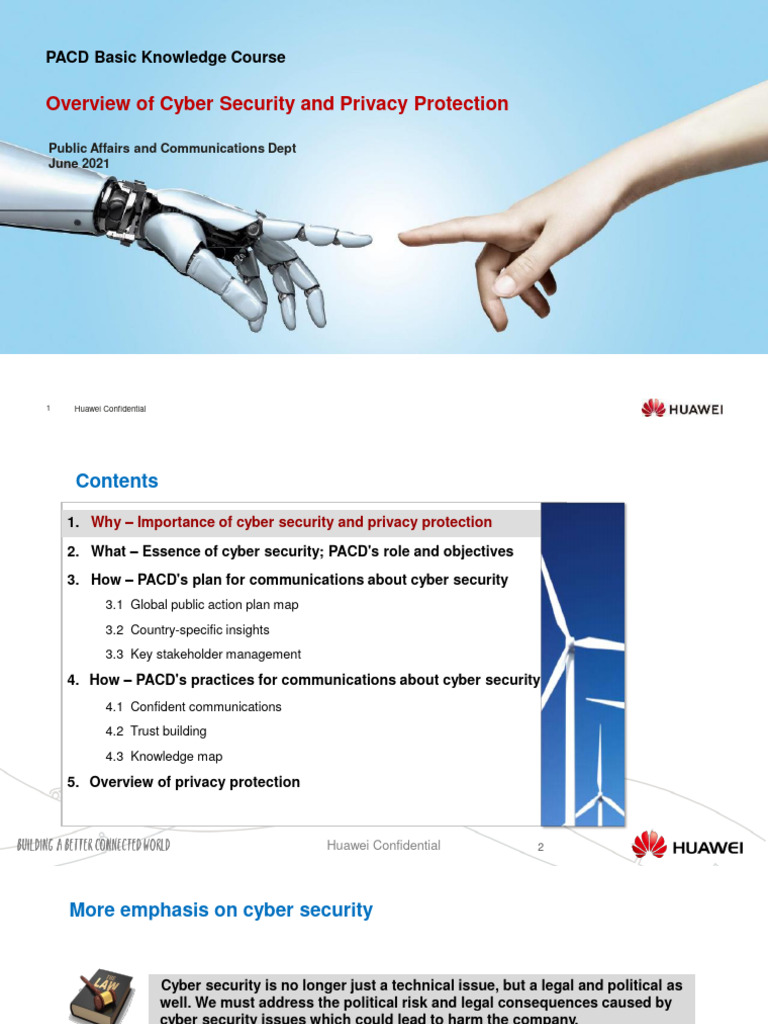 PACD Basic Knowledge Course

Overview of Cyber Security and Privacy Protection

Public Affairs and Communications Dept
June 2021

1 Huawei Confidential

HUAWEI

Contents

1. Why – Importance of cyber security and privacy protection
2. What – Essence of cyber security; PACD's role and objectives
3. How – PACD's plan for communications about cyber security
3.1 Global public action plan map
3.2 Country-specific insights
3.3 Key stakeholder management
4. How – PACD's practices for communications about cyber security
4.1 Confident communications
4.2 Trust building
4.3 Knowledge map
5. Overview of privacy protection

BUILDING A BETTER CONNECTED WORLD

Huawei Confidential

2

HUAWEI

More emphasis on cyber security

LAW

Cyber security is no longer just a technical issue, but a legal and political as well. We must address the political risk and legal consequences caused by cyber security issues which could lead to harm the company.